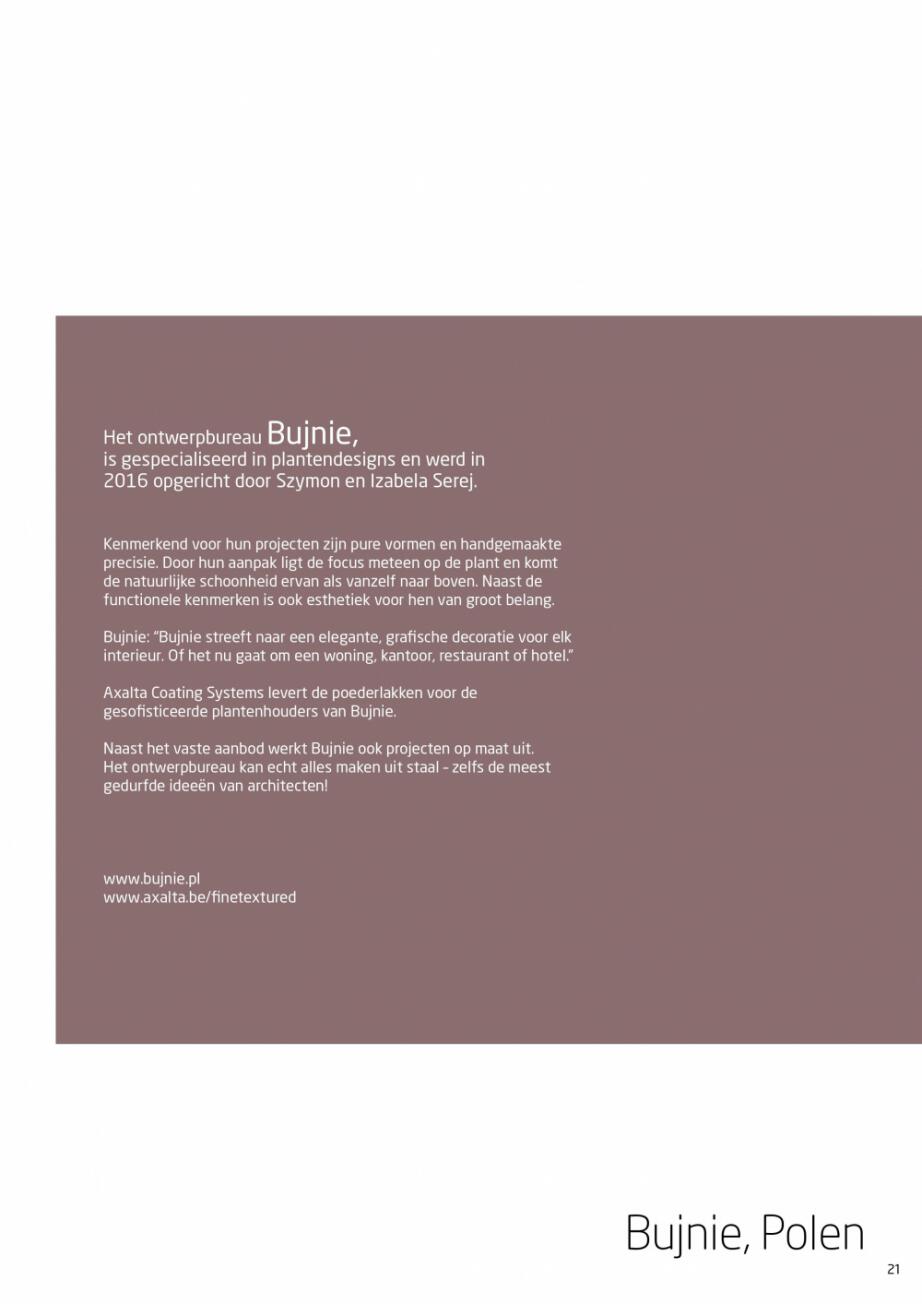 Het ontwerpbureau Bujnie,
is gespecialiseerd in plantendesigns en werd in 2016 opgericht door Szymon en Izabela Serej.

Kenmerkend voor hun projecten zijn pure vormen en handgemaakte precisie. Door hun aanpak ligt de focus meteen op de plant en komt de natuurlijke schoonheid ervan als vanzelf naar boven. Naast de functionele kenmerken is ook esthetiek voor hen van groot belang.

Bujnie: "Bujnie streeft naar een elegante, grafische decoratie voor elk interieur. Of het nu gaat om een woning, kantoor, restaurant of hotel."

Axalta Coating Systems levert de poederlakken voor de gesofisticeerde plantenhouders van Bujnie.

Naast het vaste aanbod werkt Bujnie ook projecten op maat uit. Het ontwerpbureau kan echt alles maken uit staal - zelfs de meest gedurfde ideeën van architecten!

www.bujnie.pl
www.axalta.be/finetextured

Bujnie, Polen

21